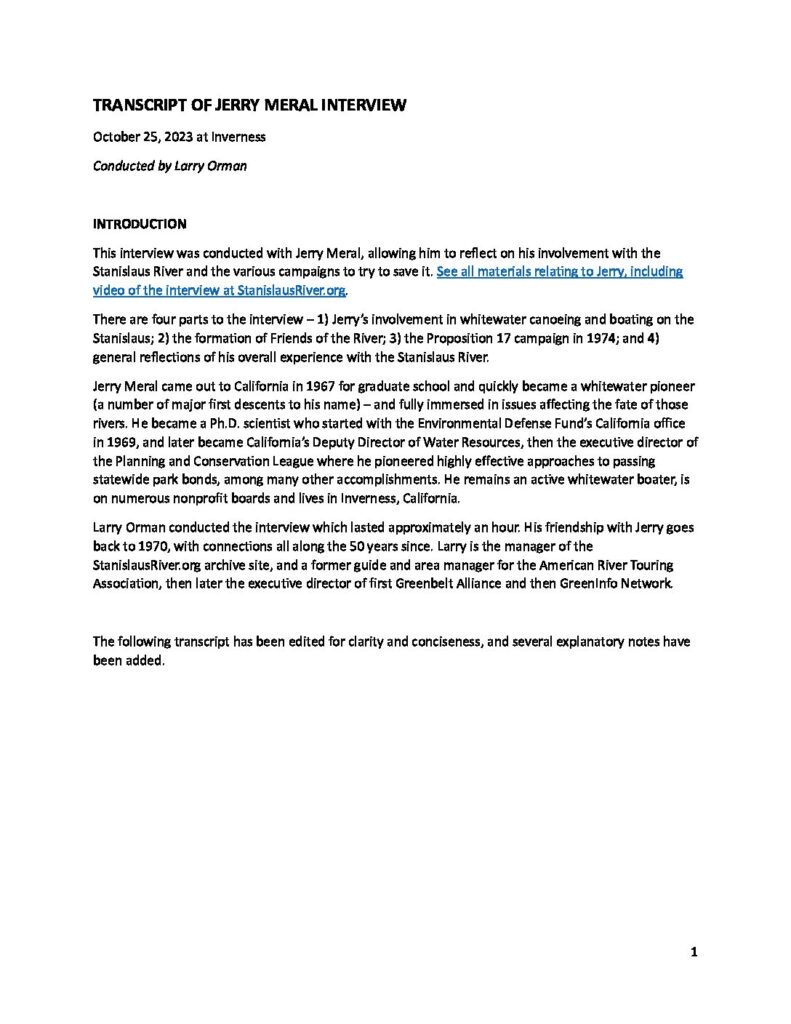 TRANSCRIPT OF JERRY MERAL INTERVIEW

October 25, 2023 at Inverness

Conducted by Larry Orman

INTRODUCTION

This interview was conducted with Jerry Meral, allowing him to reflect on his involvement with the Stanislaus River and the various campaigns to try to save it. See all materials relating to Jerry, including video of the interview at StanislausRiver.org.

There are four parts to the interview – 1) Jerry's involvement in whitewater canoeing and boating on the Stanislaus; 2) the formation of Friends of the River; 3) the Proposition 17 campaign in 1974; and 4) general reflections of his overall experience with the Stanislaus River.

Jerry Meral came out to California in 1967 for graduate school and quickly became a whitewater pioneer (a number of major first descents to his name) – and fully immersed in issues affecting the fate of those rivers. He became a Ph.D. scientist who started with the Environmental Defense Fund's California office in 1969, and later became California's Deputy Director of Water Resources, then the executive director of the Planning and Conservation League where he pioneered highly effective approaches to passing statewide park bonds, among many other accomplishments. He remains an active whitewater boater, is on numerous nonprofit boards and lives in Inverness, California.

Larry Orman conducted the interview which lasted approximately an hour. His friendship with Jerry goes back to 1970, with connections all along the 50 years since. Larry is the manager of the StanislausRiver.org archive site, and a former guide and area manager for the American River Touring Association, then later the executive director of first Greenbelt Alliance and then GreenInfo Network.

The following transcript has been edited for clarity and conciseness, and several explanatory notes have been added.

1